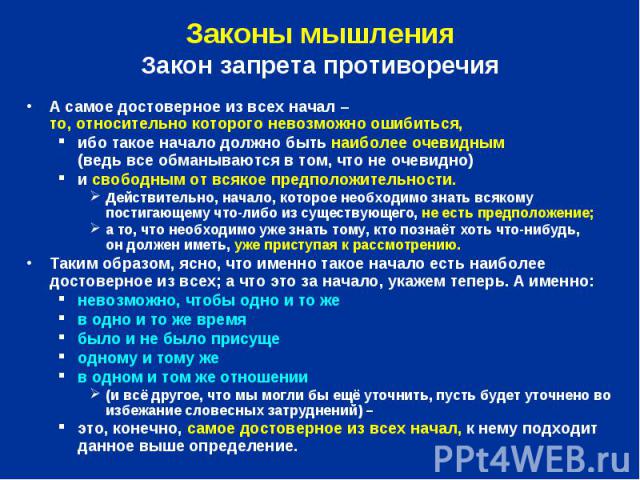 Законы мышления
Закон запрета противоречия

• А самое достоверное из всех начал – то, относительно которого невозможно ошибиться,
▪ ибо такое начало должно быть наиболее очевидным (ведь все обманываются в том, что не очевидно)
▪ и свободным от всякое предположительности.
➢ Действительно, начало, которое необходимо знать всякому постигающему что-либо из существующего, не есть предположение;
➢ а то, что необходимо уже знать тому, кто познаёт хоть что-нибудь, он должен иметь, уже приступая к рассмотрению.
• Таким образом, ясно, что именно такое начало есть наиболее достоверное из всех; а что это за начало, укажем теперь. А именно:
▪ невозможно, чтобы одно и то же
▪ в одно и то же время
▪ было и не было присуще
▪ одному и тому же
▪ в одном и том же отношении
➢ (и всё другое, что мы могли бы ещё уточнить, пусть будет уточнено во избежание словесных затруднений) –
▪ это, конечно, самое достоверное из всех начал, к нему подходит данное выше определение.

PPt4WEB.ru